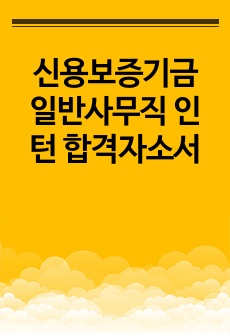 신용보증기금 일반사무직 인턴 합격자소서